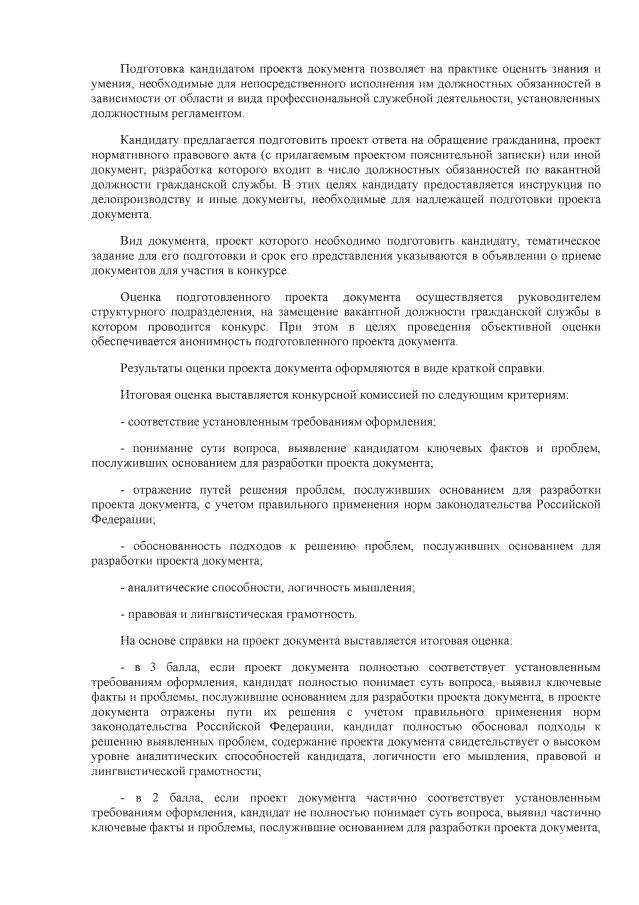 Подготовка кандидатом проекта документа позволяет на практике оценить знания и умения, необходимые для непосредственного исполнения им должностных обязанностей в зависимости от области и вида профессиональной служебной деятельности, установленных должностным регламентом.

Кандидату предлагается подготовить проект ответа на обращение гражданина, проект нормативного правового акта (с прилагаемым проектом пояснительной записки) или иной документ, разработка которого входит в число должностных обязанностей по вакантной должности гражданской службы. В этих целях кандидату предоставляется инструкция по делопроизводству и иные документы, необходимые для надлежащей подготовки проекта документа.

Вид документа, проект которого необходимо подготовить кандидату, тематическое задание для его подготовки и срок его представления указываются в объявлении о приеме документов для участия в конкурсе.

Оценка подготовленного проекта документа осуществляется руководителем структурного подразделения, на замещение вакантной должности гражданской службы в котором проводится конкурс. При этом в целях проведения объективной оценки обеспечивается анонимность подготовленного проекта документа.

Результаты оценки проекта документа оформляются в виде краткой справки.

Итоговая оценка выставляется конкурсной комиссией по следующим критериям:

- соответствие установленным требованиям оформления;

- понимание сути вопроса, выявление кандидатом ключевых фактов и проблем, послуживших основанием для разработки проекта документа;

- отражение путей решения проблем, послуживших основанием для разработки проекта документа, с учетом правильного применения норм законодательства Российской Федерации;

- обоснованность подходов к решению проблем, послуживших основанием для разработки проекта документа;

- аналитические способности, логичность мышления;

- правовая и лингвистическая грамотность.

На основе справки на проект документа выставляется итоговая оценка:

- в 3 балла, если проект документа полностью соответствует установленным требованиям оформления, кандидат полностью понимает суть вопроса, выявил ключевые факты и проблемы, послужившие основанием для разработки проекта документа, в проекте документа отражены пути их решения с учетом правильного применения норм законодательства Российской Федерации, кандидат полностью обосновал подходы к решению выявленных проблем, содержание проекта документа свидетельствует о высоком уровне аналитических способностей кандидата, логичности его мышления, правовой и лингвистической грамотности;

- в 2 балла, если проект документа частично соответствует установленным требованиям оформления, кандидат не полностью понимает суть вопроса, выявил частично ключевые факты и проблемы, послужившие основанием для разработки проекта документа,